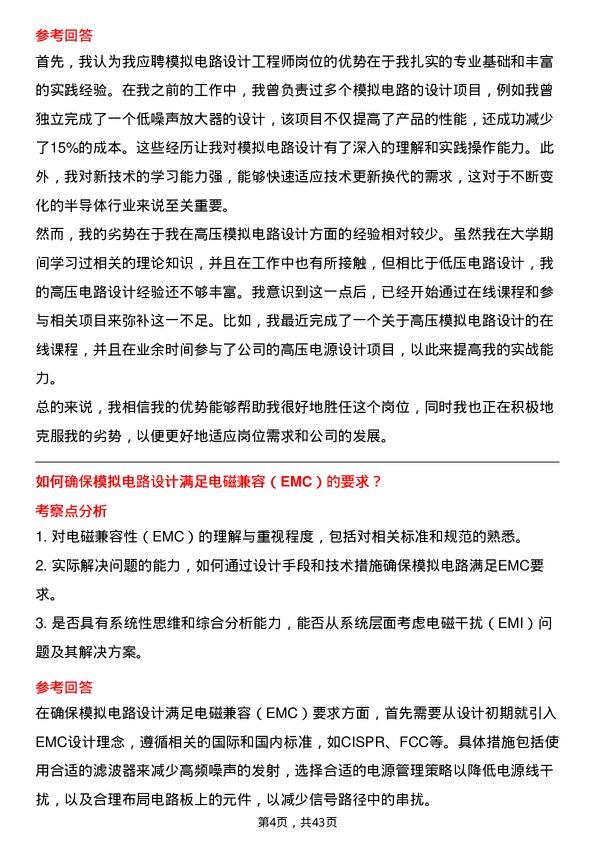 参考回答

首先，我认为我应聘模拟电路设计工程师岗位的优势在于我扎实的专业基础和丰富的实践经验。在我之前的工作中，我曾负责过多个模拟电路的设计项目，例如我曾独立完成了一个低噪声放大器的设计，该项目不仅提高了产品的性能，还成功减少了15%的成本。这些经历让我对模拟电路设计有了深入的理解和实践操作能力。此外，我对新技术的学习能力强，能够快速适应技术更新换代的需求，这对于不断变化的半导体行业来说至关重要。

然而，我的劣势在于我在高压模拟电路设计方面的经验相对较少。虽然我在大学期间学习过相关的理论知识，并且在工作中也有所接触，但相比于低压电路设计，我的高压电路设计经验还不够丰富。我意识到这一点后，已经开始通过在线课程和参与相关项目来弥补这一不足。比如，我最近完成了一个关于高压模拟电路设计的在线课程，并且在业余时间参与了公司的高压电源设计项目，以此来提高我的实战能力。

总的来说，我相信我的优势能够帮助我很好地胜任这个岗位，同时我也正在积极地克服我的劣势，以便更好地适应岗位需求和公司的发展。

如何确保模拟电路设计满足电磁兼容（EMC）的要求？

考察点分析

1. 对电磁兼容性（EMC）的理解与重视程度，包括对相关标准和规范的熟悉。

2. 实际解决问题的能力，如何通过设计手段和技术措施确保模拟电路满足EMC要求。

3. 是否具有系统性思维和综合分析能力，能否从系统层面考虑电磁干扰（EMI）问题及其解决方案。

参考回答

在确保模拟电路设计满足电磁兼容（EMC）要求方面，首先需要从设计初期就引入EMC设计理念，遵循相关的国际和国内标准，如CISPR、FCC等。具体措施包括使用合适的滤波器来减少高频噪声的发射，选择合适的电源管理策略以降低电源线干扰，以及合理布局电路板上的元件，以减少信号路径中的串扰。

第4页，共43页